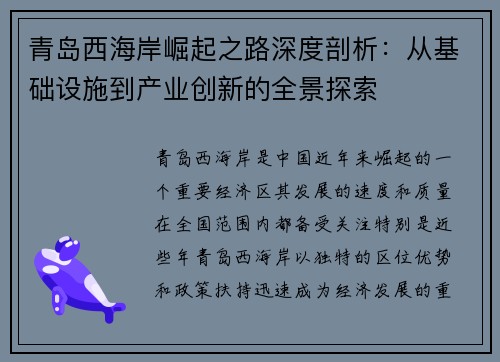 青岛西海岸崛起之路深度剖析：从基础设施到产业创新的全景探索

青岛西海岸是中国近年来崛起的一个重要经济区其发展的速度和质量在全国范围内都备受关注特别是近些年青岛西海岸以独特的区位优势和政策扶持迅速成为经济发展的重